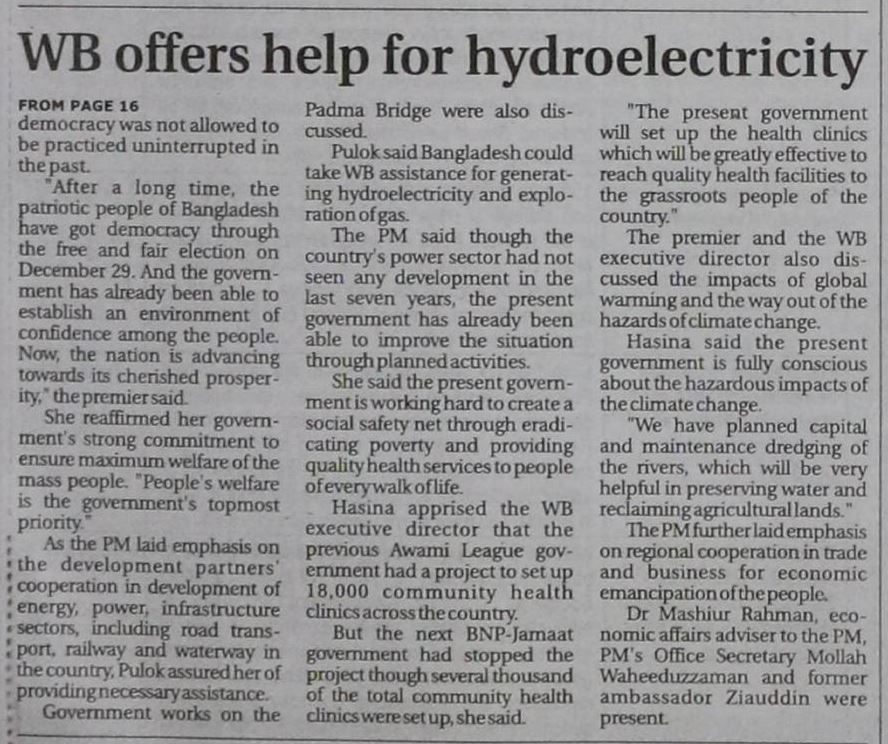 WB offers help for hydroelectricity

FROM PAGE 16
democracy was not allowed to be practiced uninterrupted in the past.

"After a long time, the patriotic people of Bangladesh have got democracy through the free and fair election on December 29. And the government has already been able to establish an environment of confidence among the people. Now, the nation is advancing towards its cherished prosperity," the premier said.

She reaffirmed her government's strong commitment to ensure maximum welfare of the mass people. "People's welfare is the government's topmost priority."

As the PM laid emphasis on the development partners' cooperation in development of energy, power, infrastructure sectors, including road transport, railway and waterway in the country, Pulok assured her of providing necessary assistance.

Government works on the Padma Bridge were also discussed.

Pulok said Bangladesh could take WB assistance for generating hydroelectricity and exploration of gas.

The PM said though the country's power sector had not seen any development in the last seven years, the present government has already been able to improve the situation through planned activities.

She said the present government is working hard to create a social safety net through eradicating poverty and providing quality health services to people of every walk of life.

Hasina apprised the WB executive director that the previous Awami League government had a project to set up 18,000 community health clinics across the country.

But the next BNP-Jamaat government had stopped the project though several thousand of the total community health clinics were set up, she said.

"The present government will set up the health clinics which will be greatly effective to reach quality health facilities to the grassroots people of the country."

The premier and the WB executive director also discussed the impacts of global warming and the way out of the hazards of climate change.

Hasina said the present government is fully conscious about the hazardous impacts of the climate change.

"We have planned capital and maintenance dredging of the rivers, which will be very helpful in preserving water and reclaiming agricultural lands."

The PM further laid emphasis on regional cooperation in trade and business for economic emancipation of the people.

Dr Mashiur Rahman, economic affairs adviser to the PM, PM's Office Secretary Mollah Waheeduzzaman and former ambassador Ziauddin were present.